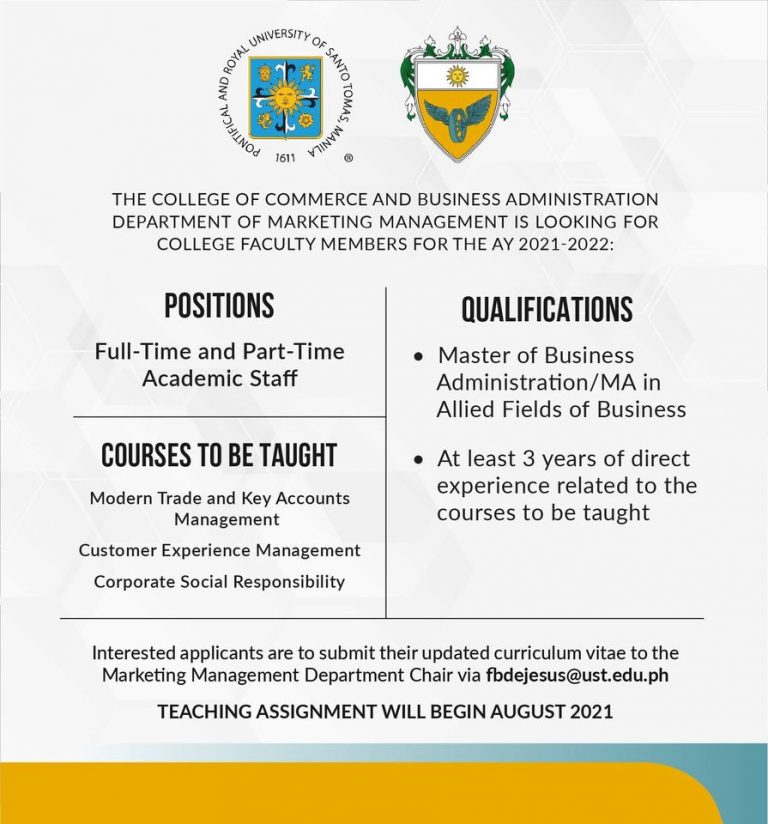 PONTIFICAL AND ROYAL UNIVERSITY OF SANTO TOMAS, MANILA
1611
®

THE COLLEGE OF COMMERCE AND BUSINESS ADMINISTRATION DEPARTMENT OF MARKETING MANAGEMENT IS LOOKING FOR COLLEGE FACULTY MEMBERS FOR THE AY 2021-2022:

POSITIONS

Full-Time and Part-Time Academic Staff

COURSES TO BE TAUGHT

Modern Trade and Key Accounts Management

Customer Experience Management

Corporate Social Responsibility

QUALIFICATIONS

• Master of Business Administration/MA in Allied Fields of Business

• At least 3 years of direct experience related to the courses to be taught

Interested applicants are to submit their updated curriculum vitae to the Marketing Management Department Chair via fbdejesus@ust.edu.ph

TEACHING ASSIGNMENT WILL BEGIN AUGUST 2021